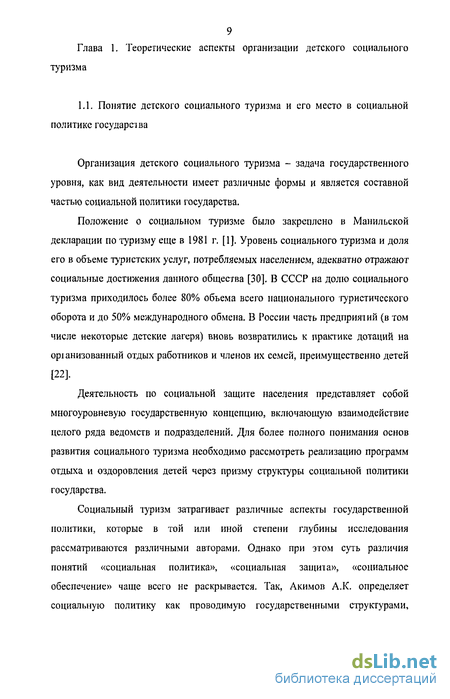 9

Глава 1. Теоретические аспекты организации детского социального туризма

1.1. Понятие детского социального туризма и его место в социальной политике государства

Организация детского социального туризма – задача государственного уровня, как вид деятельности имеет различные формы и является составной частью социальной политики государства.

Положение о социальном туризме было закреплено в Манильской декларации по туризму еще в 1981 г. [1]. Уровень социального туризма и доля его в объеме туристских услуг, потребляемых населением, адекватно отражают социальные достижения данного общества [30]. В СССР на долю социального туризма приходилось более 80% объема всего национального туристического оборота и до 50% международного обмена. В России часть предприятий (в том числе некоторые детские лагеря) вновь возвратились к практике дотаций на организованный отдых работников и членов их семей, преимущественно детей [22].

Деятельность по социальной защите населения представляет собой многоуровневую государственную концепцию, включающую взаимодействие целого ряда ведомств и подразделений. Для более полного понимания основ развития социального туризма необходимо рассмотреть реализацию программ отдыха и оздоровления детей через призму структуры социальной политики государства.

Социальный туризм затрагивает различные аспекты государственной политики, которые в той или иной степени глубины исследования рассматриваются различными авторами. Однако при этом суть различия понятий «социальная политика», «социальная защита», «социальное обеспечение» чаще всего не раскрывается. Так, Акимов А.К. определяет социальную политику как проводимую государственными структурами,

dsLib.net
библиотека диссертаций